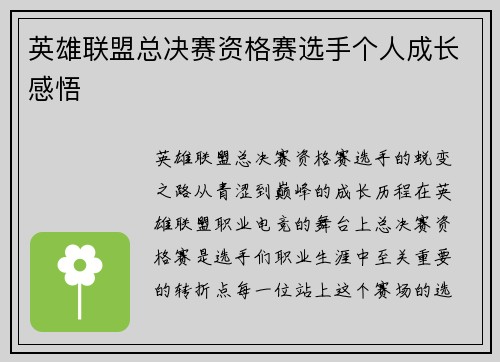 英雄联盟总决赛资格赛选手个人成长感悟

英雄联盟总决赛资格赛选手的蜕变之路从青涩到巅峰的成长历程在英雄联盟职业电竞的舞台上总决赛资格赛是选手们职业生涯中至关重要的转折点每一位站上这个赛场的选